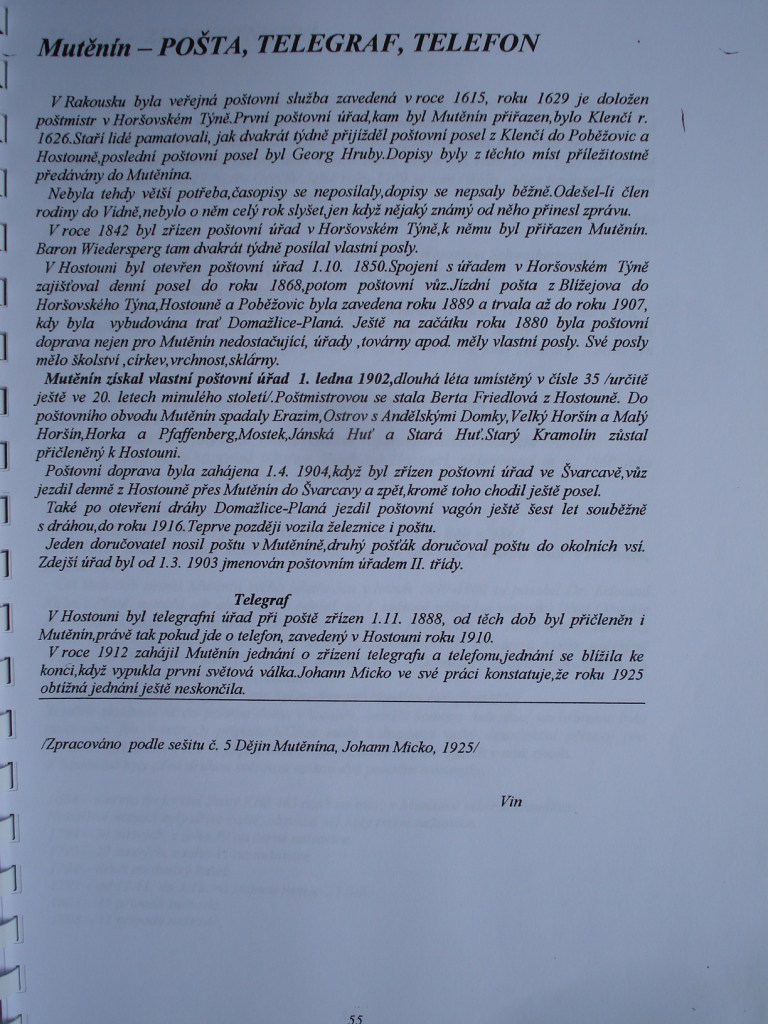 Mutěnín – POŠTA, TELEGRAF, TELEFON

V Rakousku byla veřejná poštovní služba zavedená v roce 1615, roku 1629 je doložen poštmistr v Horšovském Týně.První poštovní úřad,kam byl Mutěnín přiřazen,bylo Klenčí r. 1626.Staří lidé pamatovali, jak dvakrát týdně přijížděl poštovní posel z Klenčí do Poběžovic a Hostouně,poslední poštovní posel byl Georg Hruby.Dopisy byly z těchto míst příležitostně předávány do Mutěnína.

Nebyla tehdy větší potřeba,časopisy se neposílaly,dopisy se nepsaly běžně.Odešel-li člen rodiny do Vídně,nebylo o něm celý rok slyšet,jen když nějaký známý od něho přinesl zprávu.

V roce 1842 byl zřízen poštovní úřad v Horšovském Týně,k němu byl přiřazen Mutěnín. Baron Wiedersperg tam dvakrát týdně posílal vlastní posly.

V Hostouni byl otevřen poštovní úřad 1.10. 1850.Spojení s úřadem v Horšovském Týně zajišťoval denní posel do roku 1868,potom poštovní vůz.Jízdní pošta z Bližejova do Horšovského Týna,Hostouně a Poběžovic byla zavedena roku 1889 a trvala až do roku 1907, kdy byla vybudována trať Domažlice-Planá. Ještě na začátku roku 1880 byla poštovní doprava nejen pro Mutěnín nedostačující, úřady ,továrny apod. měly vlastní posly. Své posly mělo školství ,církev,vrchnost,sklárny.

Mutěnín získal vlastní poštovní úřad 1. ledna 1902,dlouhá léta umístěný v čísle 35 /určitě ještě ve 20. letech minulého století/.Poštmistrovou se stala Berta Friedlová z Hostouně. Do poštovního obvodu Mutěnín spadaly Erazim,Ostrov s Andělskými Domky,Velký Horšín a Malý Horšín,Horka a Pfaffenberg,Mostek,Jánská Huť a Stará Huť.Starý Kramolín zůstal přičleněný k Hostouni.

Poštovní doprava byla zahájena 1.4. 1904,když byl zřízen poštovní úřad ve Švarcavě,vůz jezdil denně z Hostouně přes Mutěnín do Švarcavy a zpět,kromě toho chodil ještě posel.

Také po otevření dráhy Domažlice-Planá jezdil poštovní vagón ještě šest let souběžně s dráhou,do roku 1916.Teprve později vozila železnice i poštu.

Jeden doručovatel nosil poštu v Mutěníně,druhý pošťák doručoval poštu do okolních vsí. Zdejší úřad byl od 1.3. 1903 jmenován poštovním úřadem II. třídy.

Telegraf

V Hostouni byl telegrafní úřad při poště zřízen 1.11. 1888, od těch dob byl přičleněn i Mutěnín,právě tak pokud jde o telefon, zavedený v Hostouni roku 1910.

V roce 1912 zahájil Mutěnín jednání o zřízení telegrafu a telefonu,jednání se blížila ke konci,když vypukla první světová válka.Johann Micko ve své práci konstatuje,že roku 1925 obtížná jednání ještě neskončila.

/Zpracováno podle sešitu č. 5 Dějin Mutěnína, Johann Micko, 1925/

Vin

55